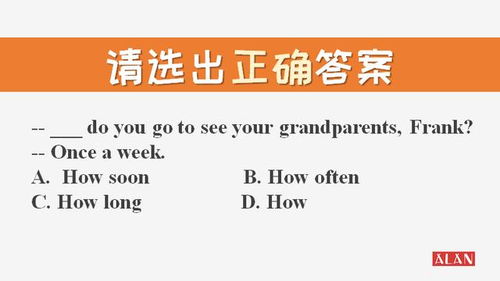 请选出正确答案

-- ___ do you go to see your grandparents, Frank?
-- Once a week.
A. How soon
B. How often
C. How long
D. How

ALAN